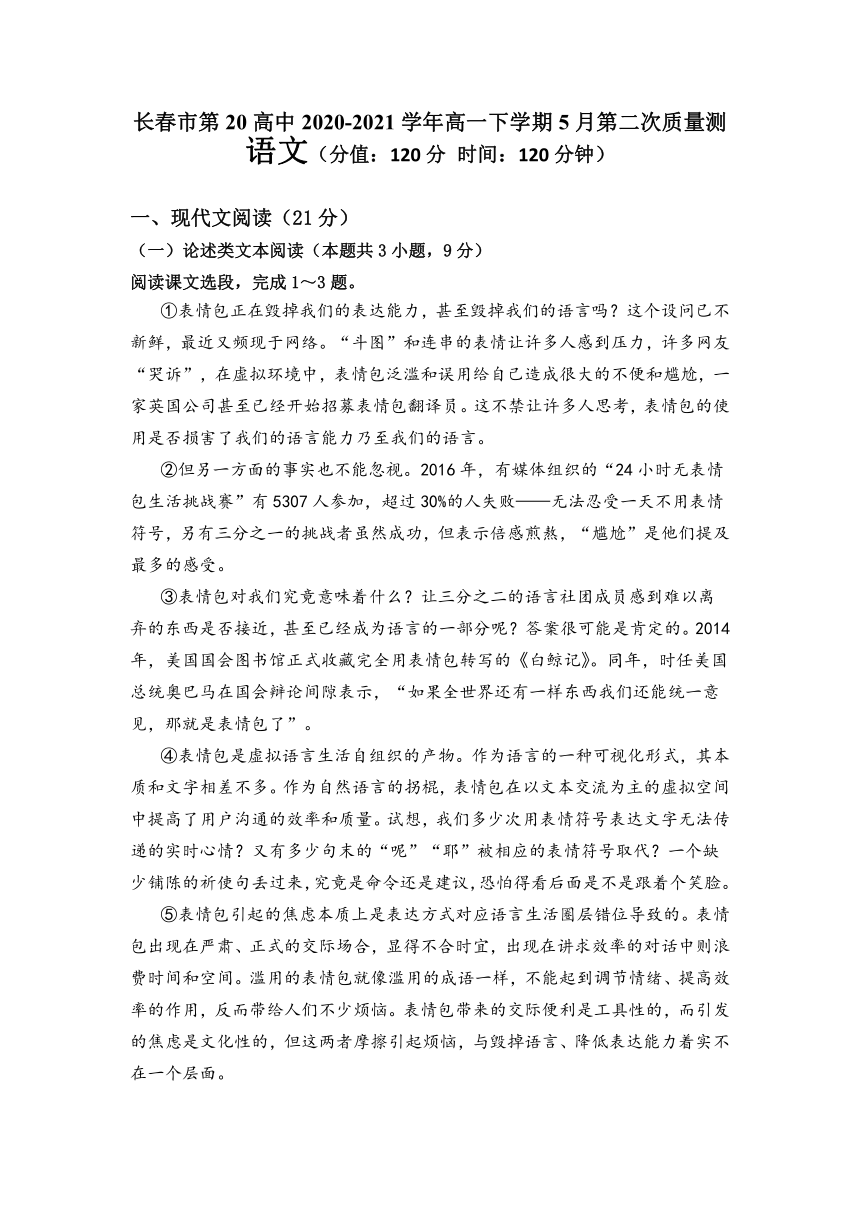 长春市第 20 高中 2020-2021 学年高一下学期 5 月第二次质量测
语文（分值：120 分 时间：120 分钟）

一、现代文阅读（21 分）

（一）论述类文本阅读（本题共 3 小题，9 分）

阅读课文选段，完成 1～3 题。

①表情包正在毁掉我们的表达能力，甚至毁掉我们的语言吗？这个设问已不新鲜，最近又频现于网络。“斗图”和连串的表情让许多人感到压力，许多网友“哭诉”，在虚拟环境中，表情包泛滥和误用给自己造成很大的不便和尴尬，一家英国公司甚至已经开始招募表情包翻译员。这不禁让许多人思考，表情包的使用是否损害了我们的语言能力乃至我们的语言。

②但另一方面的事实也不能忽视。2016 年，有媒体组织的“24 小时无表情包生活挑战赛”有 5307 人参加，超过 30%的人失败——无法忍受一天不用表情符号，另有三分之一的挑战者虽然成功，但表示倍感煎熬，“尴尬”是他们提及最多的感受。

③表情包对我们究竟意味着什么？让三分之二的语言社团成员感到难以离弃的东西是否接近，甚至已经成为语言的一部分呢？答案很可能是肯定的。2014 年，美国国会图书馆正式收藏完全用表情包转写的《白鲸记》。同年，时任美国总统奥巴马在国会辩论间隙表示，“如果全世界还有一样东西我们还能统一意见，那就是表情包了”。

④表情包是虚拟语言生活自组织的产物。作为语言的一种可视化形式，其本质和文字相差不多。作为自然语言的拐棍，表情包在以文本交流为主的虚拟空间中提高了用户沟通的效率和质量。试想，我们多少次用表情符号表达文字无法传递的实时心情？又有多少句末的“呢”“耶”被相应的表情符号取代？一个缺少铺陈的祈使句丢过来，究竟是命令还是建议，恐怕得看后面是不是跟着个笑脸。

⑤表情包引起的焦虑本质上是表达方式对应语言生活圈层错位导致的。表情包出现在严肃、正式的交际场合，显得不合时宜，出现在讲求效率的对话中则浪费时间和空间。滥用的表情包就像滥用的成语一样，不能起到调节情绪、提高效率的作用，反而带给人们不少烦恼。表情包带来的交际便利是工具性的，而引发的焦虑是文化性的，但这两者摩擦引起烦恼，与毁掉语言、降低表达能力着实不在一个层面。